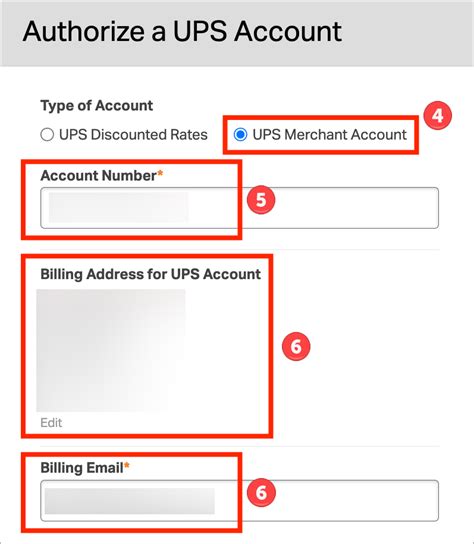 Authorize a UPS Account

Type of Account

UPS Discounted Rates

UPS Merchant Account

4

Account Number*

5

Billing Address for UPS Account

6

Edit

Billing Email*

6